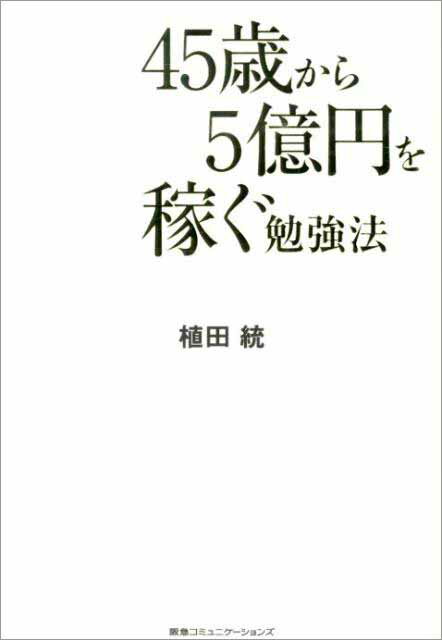 45歳から
5億円を
稼ぐ勉強法

植田 統

阪急コミュニケーションズ